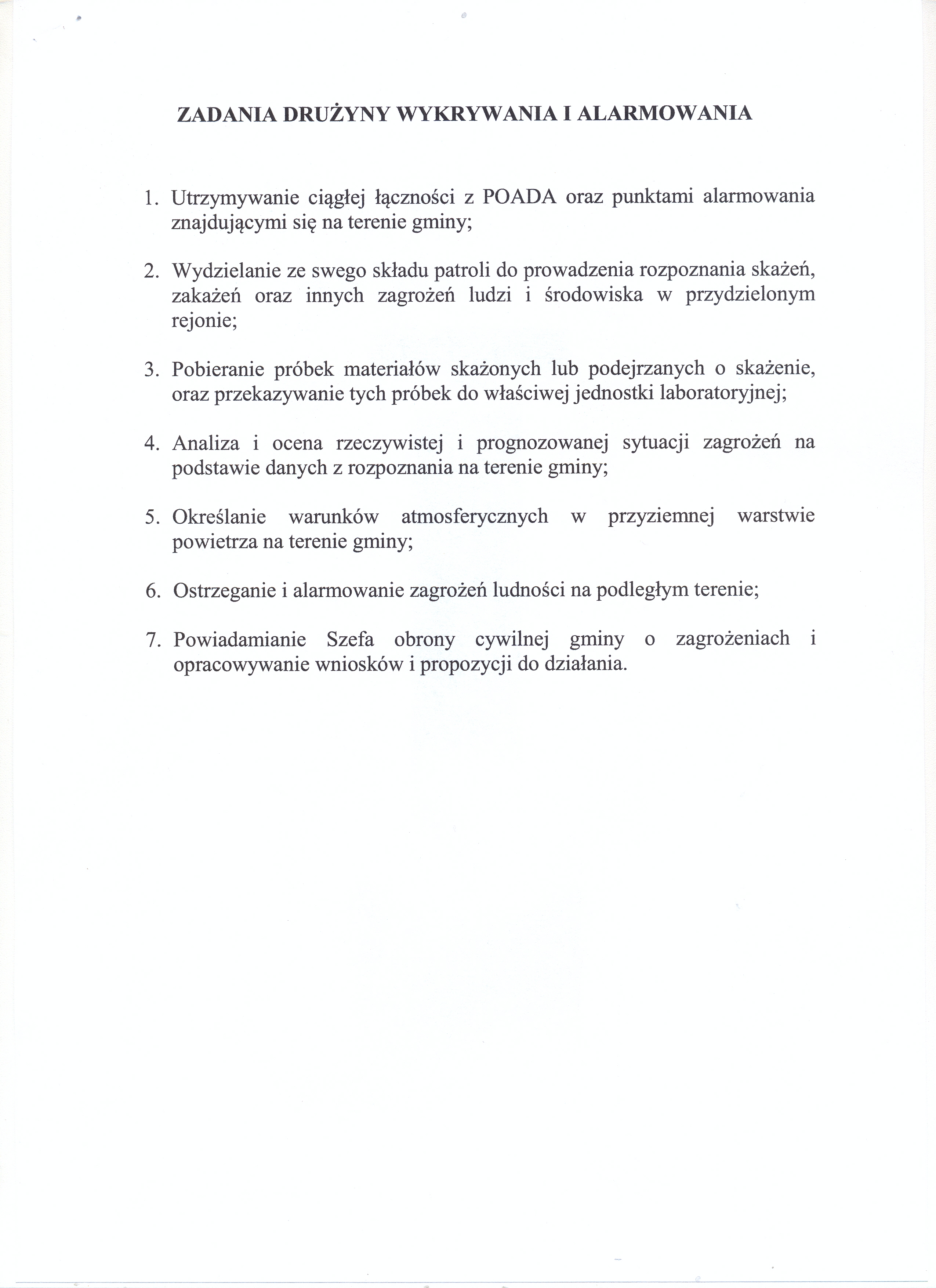 ZADANIA DRUŻYNY WYKRYWANIA I ALARMOWANIA

1. Utrzymywanie ciągłej łączności z POADA oraz punktami alarmowania znajdującymi się na terenie gminy;

2. Wydzielanie ze swego składu patroli do prowadzenia rozpoznania skażeń, zakażeń oraz innych zagrożeń ludzi i środowiska w przydzielonym rejonie;

3. Pobieranie próbek materiałów skażonych lub podejrzanych o skażenie, oraz przekazywanie tych próbek do właściwej jednostki laboratoryjnej;

4. Analiza i ocena rzeczywistej i prognozowanej sytuacji zagrożeń na podstawie danych z rozpoznania na terenie gminy;

5. Określanie warunków atmosferycznych w przyziemnej warstwie powietrza na terenie gminy;

6. Ostrzeganie i alarmowanie zagrożeń ludności na podległym terenie;

7. Powiadamianie Szefa obrony cywilnej gminy o zagrożeniach i opracowywanie wniosków i propozycji do działania.